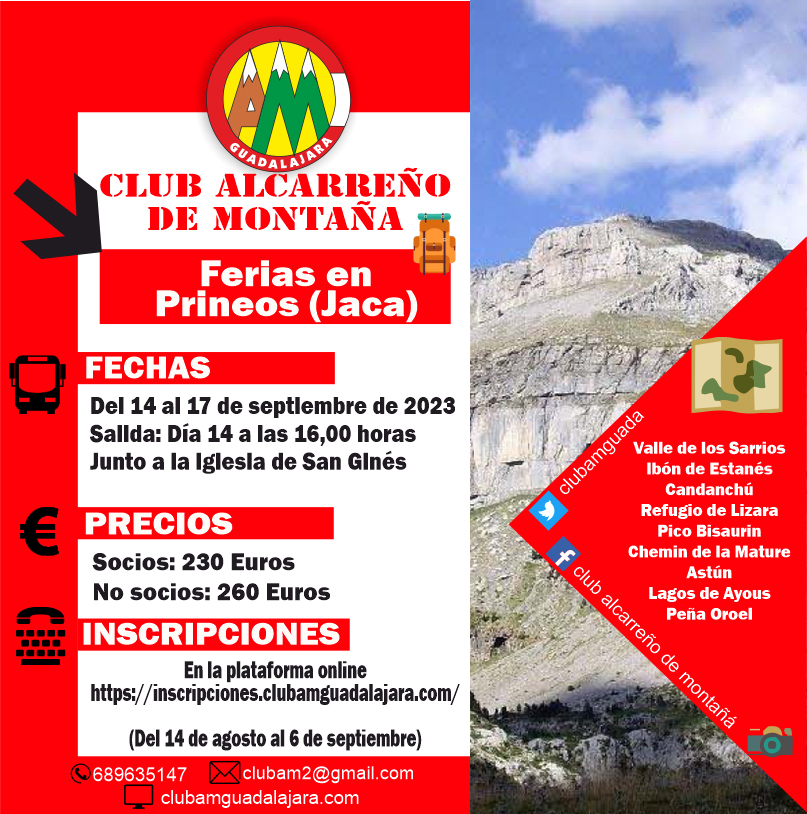 AM
GUADALAJARA

CLUB ALCARREÑO DE MONTAÑA

Ferias en Prineos (Jaca)

FECHAS

Del 14 al 17 de septiembre de 2023
Salida: Día 14 a las 16,00 horas
Junto a la Iglesia de San Ginés

PRECIOS

Socios: 230 Euros
No socios: 260 Euros

INSCRIPCIONES

En la plataforma online
https://inscripciones.clubamguadalajara.com/

(Del 14 de agosto al 6 de septiembre)

689635147
clubam2@gmail.com
clubamguadalajara.com

clubamguada

club alcarreño de montaña

Valle de los Sarrios
Ibón de Estanés
Candanchú
Refugio de Lizara
Pico Bisaurin
Chemin de la Mature
Astún
Lagos de Ayous
Peña Oroel